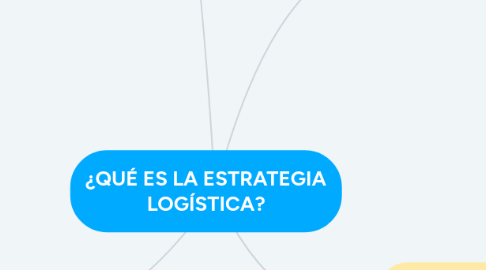 ¿QUÉ ES LA ESTRATEGIA LOGÍSTICA?